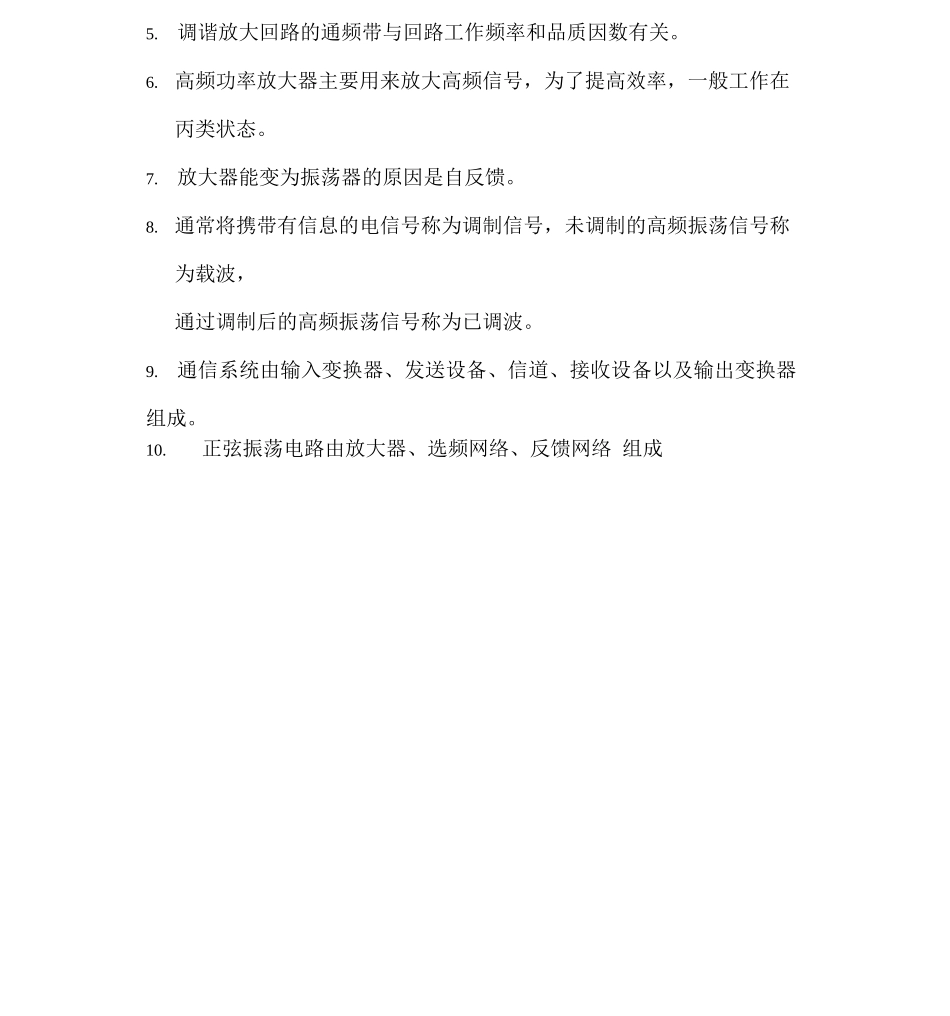 5. 调谐放大回路的通频带与回路工作频率和品质因数有关。

6. 高频功率放大器主要用来放大高频信号，为了提高效率，一般工作在丙类状态。

7. 放大器能变为振荡器的原因是自反馈。

8. 通常将携带有信息的电信号称为调制信号，未调制的高频振荡信号称为载波，

通过调制后的高频振荡信号称为已调波。

9. 通信系统由输入变换器、发送设备、信道、接收设备以及输出变换器组成。

10. 正弦振荡电路由放大器、选频网络、反馈网络 组成